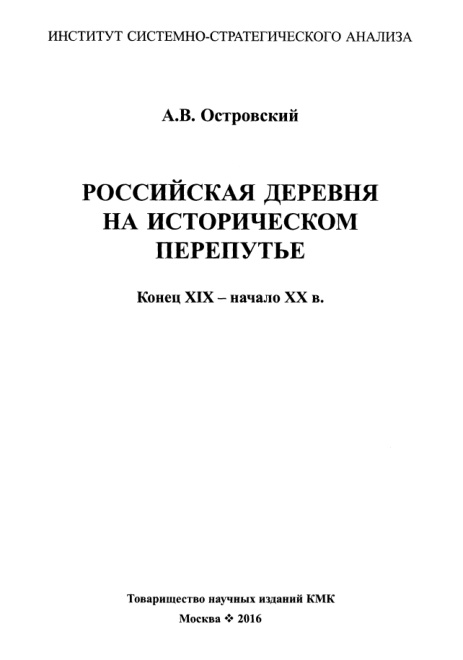 ИНСТИТУТ СИСТЕМНО-СТРАТЕГИЧЕСКОГО АНАЛИЗА

А.В. Островский

РОССИЙСКАЯ ДЕРЕВНЯ НА ИСТОРИЧЕСКОМ ПЕРЕПУТЬЕ

Конец XIX – начало XX в.

Товарищество научных изданий КМК

Москва ❖ 2016